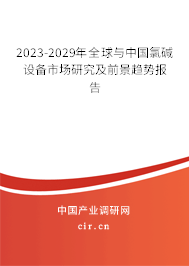 2023-2029年全球与中国氯碱设备市场研究及前景趋势报告

中国产业调研网

cir.cn